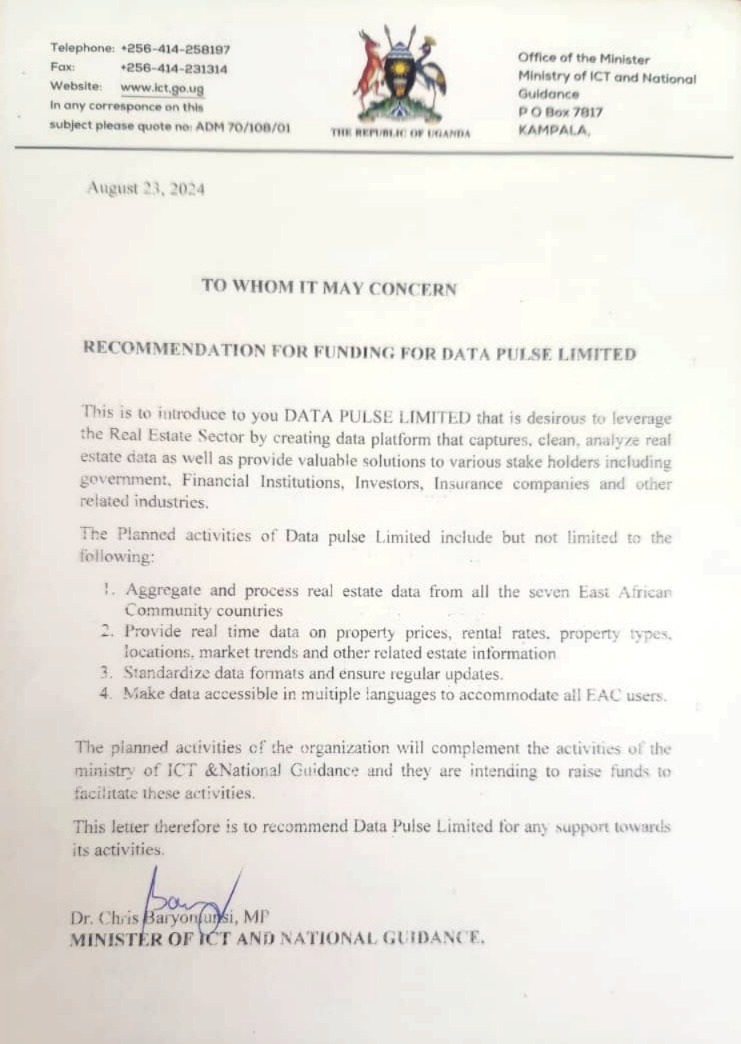 Telephone: +256-414-258197
Fax: +256-414-231314
Website: www.ict.go.ug
In any corresponce on this subject please quote no: ADM 70/108/01

THE REPUBLIC OF UGANDA

Office of the Minister
Ministry of ICT and National Guidance
P O Box 7817
KAMPALA.

August 23, 2024

TO WHOM IT MAY CONCERN

RECOMMENDATION FOR FUNDING FOR DATA PULSE LIMITED

This is to introduce to you DATA PULSE LIMITED that is desirous to leverage the Real Estate Sector by creating data platform that captures, clean, analyze real estate data as well as provide valuable solutions to various stake holders including government, Financial Institutions, Investors, Insurance companies and other related industries.

The Planned activities of Data pulse Limited include but not limited to the following:

1. Aggregate and process real estate data from all the seven East African Community countries
2. Provide real time data on property prices, rental rates, property types, locations, market trends and other related estate information
3. Standardize data formats and ensure regular updates.
4. Make data accessible in multiple languages to accommodate all EAC users.

The planned activities of the organization will complement the activities of the ministry of ICT &National Guidance and they are intending to raise funds to facilitate these activities.

This letter therefore is to recommend Data Pulse Limited for any support towards its activities.

Dr. Chris Baryomunsi, MP
MINISTER OF ICT AND NATIONAL GUIDANCE.